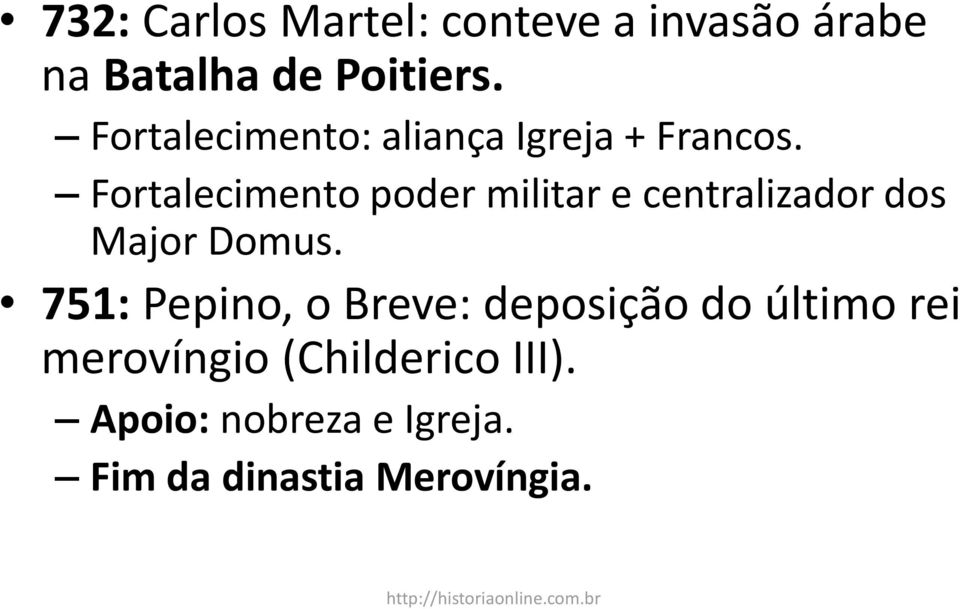 • 732: Carlos Martel: conteve a invasão árabe na Batalha de Poitiers.

– Fortalecimento: aliança Igreja + Francos.

– Fortalecimento poder militar e centralizador dos Major Domus.

• 751: Pepino, o Breve: deposição do último rei merovíngio (Childerico III).

– Apoio: nobreza e Igreja.

– Fim da dinastia Merovíngia.

http://historiaonline.com.br